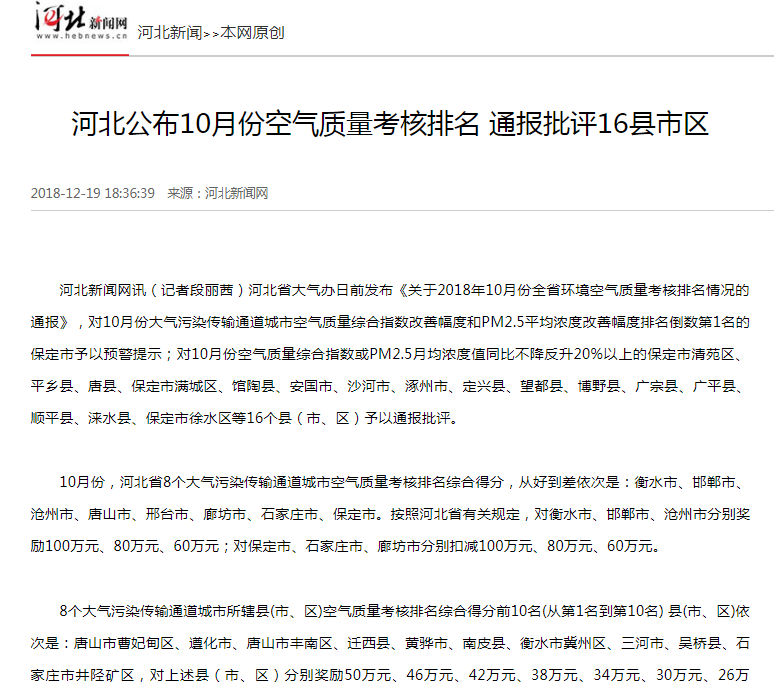 河北新闻网
www.hebnews.cn
河北新闻>>本网原创

河北公布10月份空气质量考核排名 通报批评16县市区

2018-12-19 18:36:39 来源：河北新闻网

河北新闻网讯（记者段丽茜）河北省大气办日前发布《关于2018年10月份全省环境空气质量考核排名情况的通报》，对10月份大气污染传输通道城市空气质量综合指数改善幅度和PM2.5平均浓度改善幅度排名倒数第1名的保定市予以预警提示；对10月份空气质量综合指数或PM2.5月均浓度值同比不降反升20%以上的保定市清苑区、平乡县、唐县、保定市满城区、馆陶县、安国市、沙河市、涿州市、定兴县、望都县、博野县、广宗县、广平县、顺平县、涞水县、保定市徐水区等16个县（市、区）予以通报批评。

10月份，河北省8个大气污染传输通道城市空气质量考核排名综合得分，从好到差依次是：衡水市、邯郸市、沧州市、唐山市、邢台市、廊坊市、石家庄市、保定市。按照河北省有关规定，对衡水市、邯郸市、沧州市分别奖励100万元、80万元、60万元；对保定市、石家庄市、廊坊市分别扣减100万元、80万元、60万元。

8个大气污染传输通道城市所辖县(市、区)空气质量考核排名综合得分前10名(从第1名到第10名) 县(市、区)依次是：唐山市曹妃甸区、遵化市、唐山市丰南区、迁西县、黄骅市、南皮县、衡水市冀州区、三河市、吴桥县、石家庄市井陉矿区，对上述县（市、区）分别奖励50万元、46万元、42万元、38万元、34万元、30万元、26万